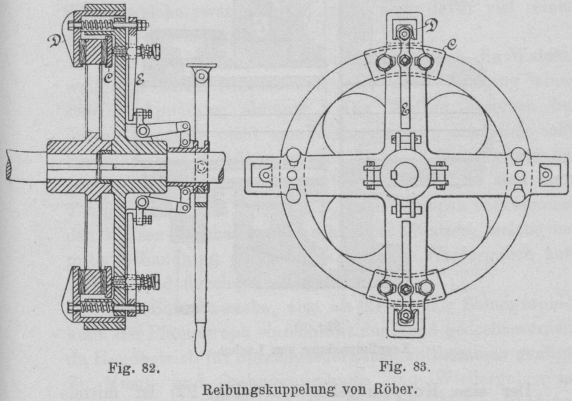 D
C
E
D
C
E

Fig. 82.

Fig. 83.

Reibungskuppelung von Röber.